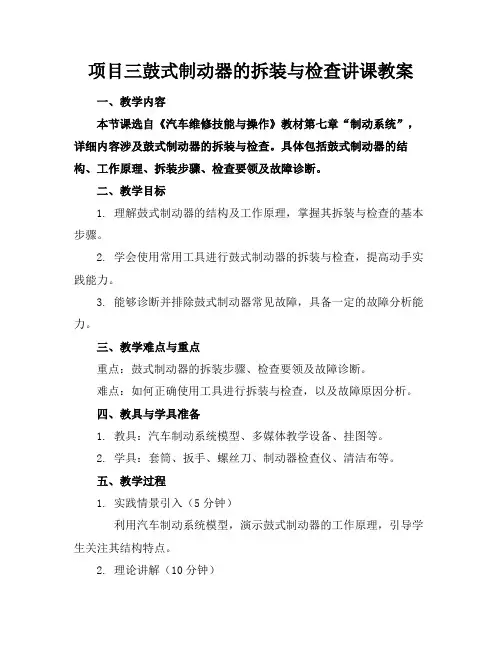 项目三鼓式制动器的拆装与检查讲课教案

一、教学内容

本节课选自《汽车维修技能与操作》教材第七章“制动系统”，详细内容涉及鼓式制动器的拆装与检查。具体包括鼓式制动器的结构、工作原理、拆装步骤、检查要领及故障诊断。

二、教学目标

1. 理解鼓式制动器的结构及工作原理，掌握其拆装与检查的基本步骤。

2. 学会使用常用工具进行鼓式制动器的拆装与检查，提高动手实践能力。

3. 能够诊断并排除鼓式制动器常见故障，具备一定的故障分析能力。

三、教学难点与重点

重点：鼓式制动器的拆装步骤、检查要领及故障诊断。

难点：如何正确使用工具进行拆装与检查，以及故障原因分析。

四、教具与学具准备

1. 教具：汽车制动系统模型、多媒体教学设备、挂图等。

2. 学具：套筒、扳手、螺丝刀、制动器检查仪、清洁布等。

五、教学过程

1. 实践情景引入（5分钟）

利用汽车制动系统模型，演示鼓式制动器的工作原理，引导学生关注其结构特点。

2. 理论讲解（10分钟）